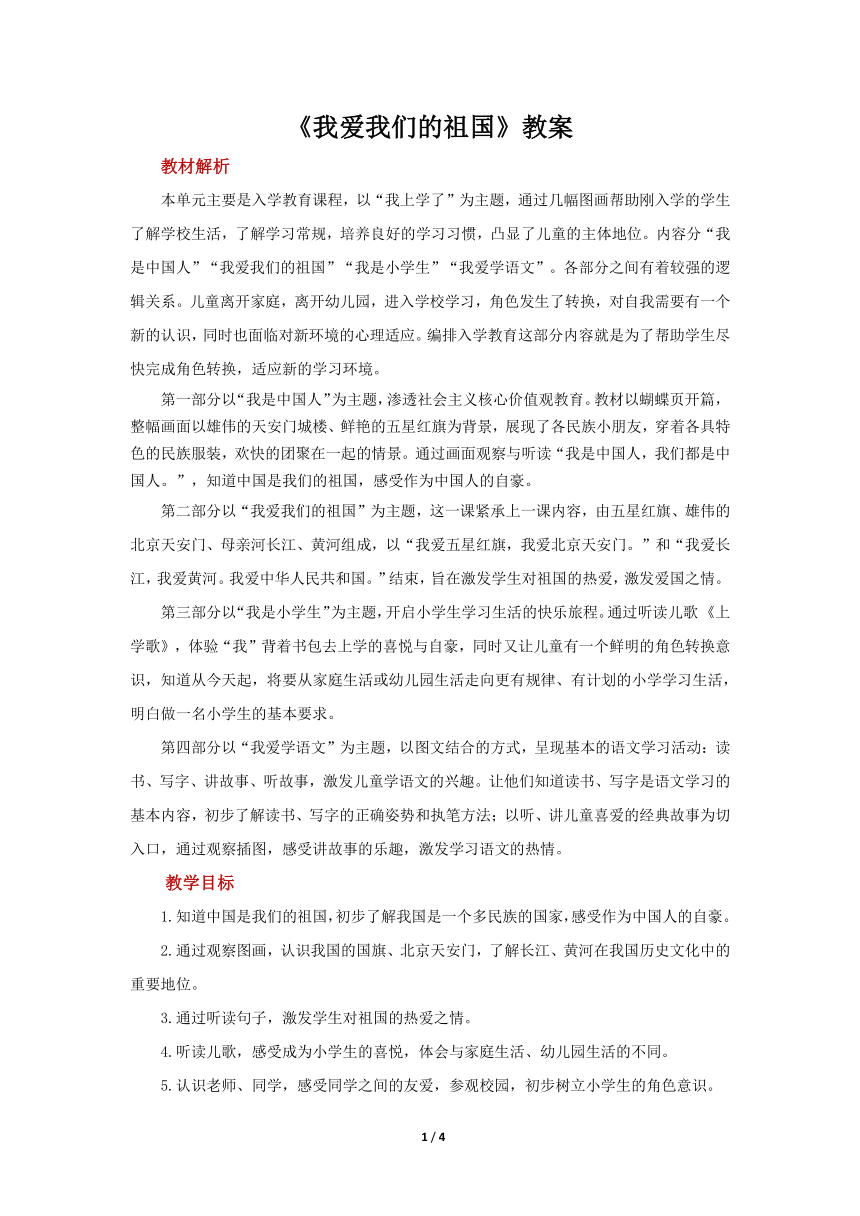 《我爱我们的祖国》教案

教材解析

本单元主要是入学教育课程，以“我上学了”为主题，通过几幅图画帮助刚入学的学生了解学校生活，了解学习常规，培养良好的学习习惯，凸显了儿童的主体地位。内容分“我是中国人”“我爱我们的祖国”“我是小学生”“我爱学语文”。各部分之间有着较强的逻辑关系。儿童离开家庭，离开幼儿园，进入学校学习，角色发生了转换，对自我需要有一个新的认识，同时也面临对新环境的心理适应。编排入学教育这部分内容就是为了帮助学生尽快完成角色转换，适应新的学习环境。

第一部分以“我是中国人”为主题，渗透社会主义核心价值观教育。教材以蝴蝶页开篇，整幅画面以雄伟的天安门城楼、鲜艳的五星红旗为背景，展现了各民族小朋友，穿着各具特色的民族服装，欢快的团聚在一起的情景。通过画面观察与听读“我是中国人，我们都是中国人。”，知道中国是我们的祖国，感受作为中国人的自豪。

第二部分以“我爱我们的祖国”为主题，这一课紧承上一课内容，由五星红旗、雄伟的北京天安门、母亲河长江、黄河组成，以“我爱五星红旗，我爱北京天安门。”和“我爱长江，我爱黄河。我爱中华人民共和国。”结束，旨在激发学生对祖国的热爱，激发爱国之情。

第三部分以“我是小学生”为主题，开启小学生学习生活的快乐旅程。通过听读儿歌《上学歌》，体验“我”背着书包去上学的喜悦与自豪，同时又让儿童有一个鲜明的角色转换意识，知道从今天起，将要从家庭生活或幼儿园生活走向更有规律、有计划的小学学习生活，明白做一名小学生的基本要求。

第四部分以“我爱学语文”为主题，以图文结合的方式，呈现基本的语文学习活动：读书、写字、讲故事、听故事，激发儿童学语文的兴趣。让他们知道读书、写字是语文学习的基本内容，初步了解读书、写字的正确姿势和执笔方法；以听、讲儿童喜爱的经典故事为切入口，通过观察插图，感受讲故事的乐趣，激发学习语文的热情。

教学目标

1.知道中国是我们的祖国，初步了解我国是一个多民族的国家，感受作为中国人的自豪。

2.通过观察图画，认识我国的国旗、北京天安门，了解长江、黄河在我国历史文化中的重要地位。

3.通过听读句子，激发学生对祖国的热爱之情。

4.听读儿歌，感受成为小学生的喜悦，体会与家庭生活、幼儿园生活的不同。

5.认识老师、同学，感受同学之间的友爱，参观校园，初步树立小学生的角色意识。

1 / 4